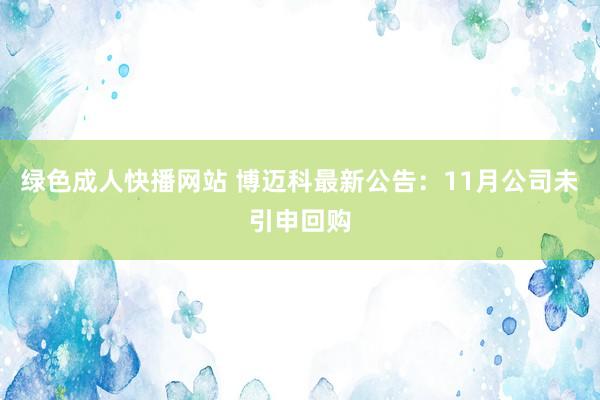 绿色成人快播网站 博迈科最新公告：11月公司未引申回购